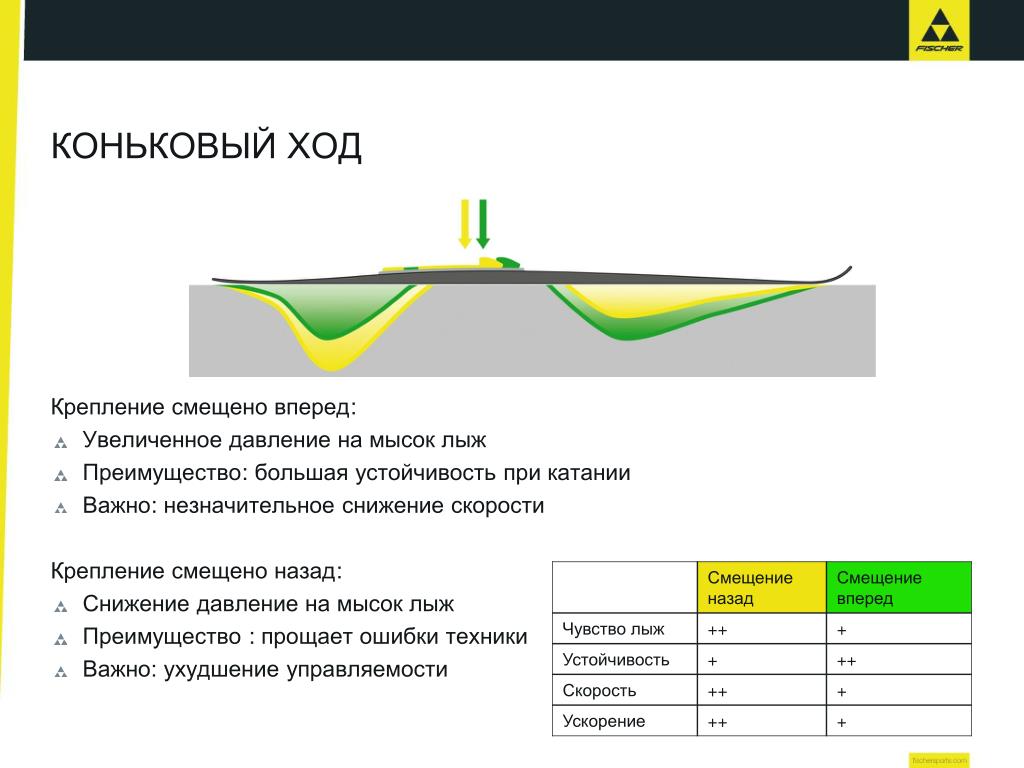 FISCHER

КОНЬКОВЫЙ ХОД

Крепление смещено вперед:
Увеличенное давление на мысок лыж
Преимущество: большая устойчивость при катании
Важно: незначительное снижение скорости

Крепление смещено назад:
Снижение давление на мысок лыж
Преимущество : прощает ошибки техники
Важно: ухудшение управляемости

| | Смещение назад | Смещение вперед |
|---|---|---|
| Чувство лыж | ++ | + |
| Устойчивость | + | ++ |
| Скорость | ++ | + |
| Ускорение | ++ | + |

fischersports.com